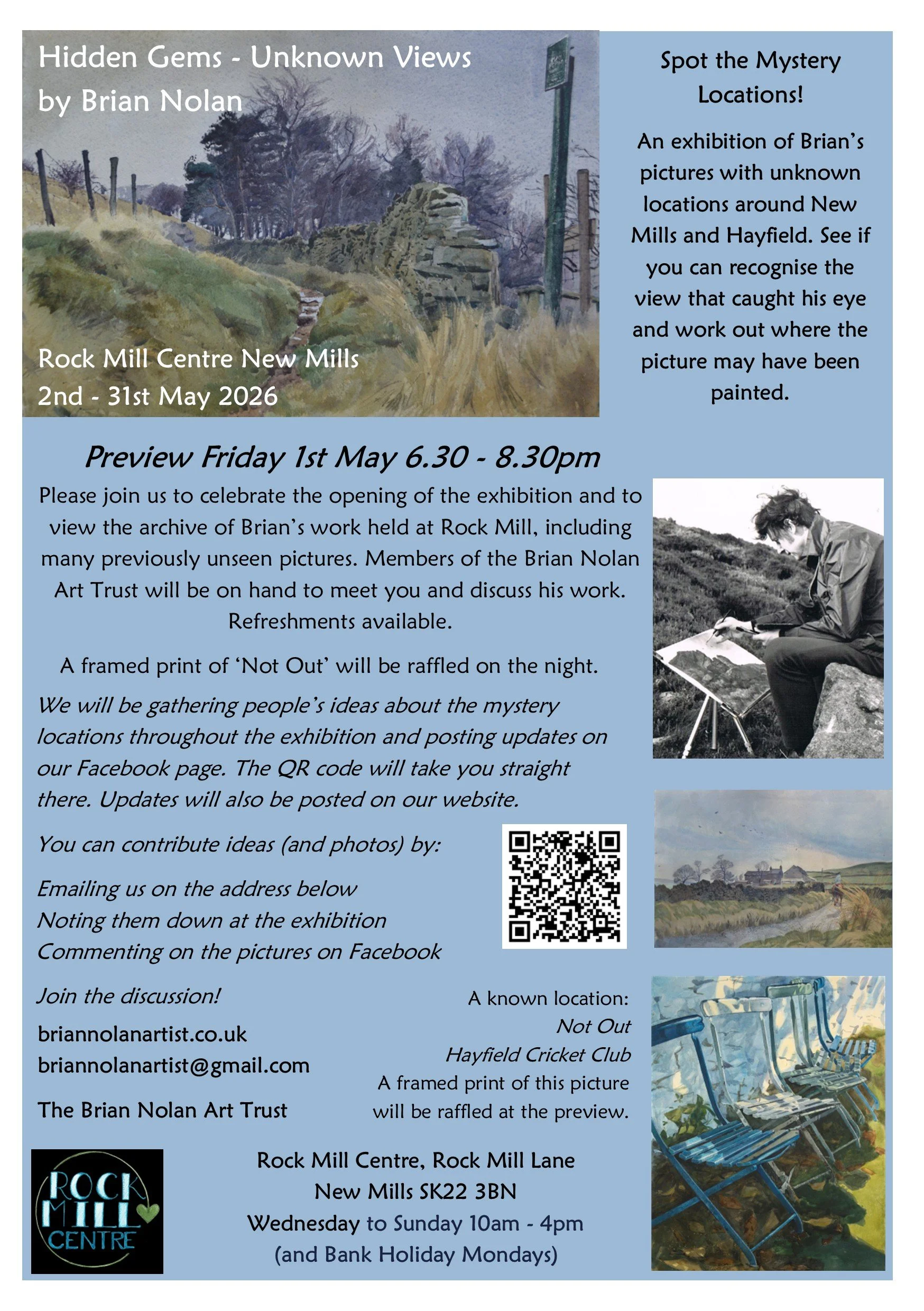 Hidden Gems - Unknown Views
by Brian Nolan

Rock Mill Centre New Mills
2nd - 31st May 2026

Spot the Mystery Locations!

An exhibition of Brian's pictures with unknown locations around New Mills and Hayfield. See if you can recognise the view that caught his eye and work out where the picture may have been painted.

Preview Friday 1st May 6.30 - 8.30pm

Please join us to celebrate the opening of the exhibition and to view the archive of Brian's work held at Rock Mill, including many previously unseen pictures. Members of the Brian Nolan Art Trust will be on hand to meet you and discuss his work. Refreshments available.

A framed print of 'Not Out' will be raffled on the night.

We will be gathering people's ideas about the mystery locations throughout the exhibition and posting updates on our Facebook page. The QR code will take you straight there. Updates will also be posted on our website.

You can contribute ideas (and photos) by:

Emailing us on the address below
Noting them down at the exhibition
Commenting on the pictures on Facebook

Join the discussion!

briannolanartist.co.uk
briannolanartist@gmail.com

The Brian Nolan Art Trust

A known location:
Not Out
Hayfield Cricket Club
A framed print of this picture will be raffled at the preview.

ROCK MILL CENTRE

Rock Mill Centre, Rock Mill Lane
New Mills SK22 3BN
Wednesday to Sunday 10am - 4pm
(and Bank Holiday Mondays)